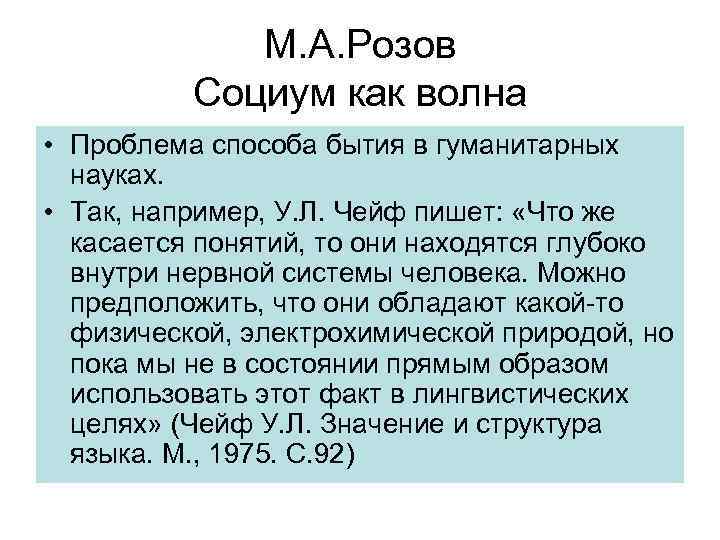 М.А.Розов
Социум как волна

• Проблема способа бытия в гуманитарных науках.

• Так, например, У.Л. Чейф пишет: «Что же касается понятий, то они находятся глубоко внутри нервной системы человека. Можно предположить, что они обладают какой-то физической, электрохимической природой, но пока мы не в состоянии прямым образом использовать этот факт в лингвистических целях» (Чейф У.Л. Значение и структура языка. М., 1975. С.92)